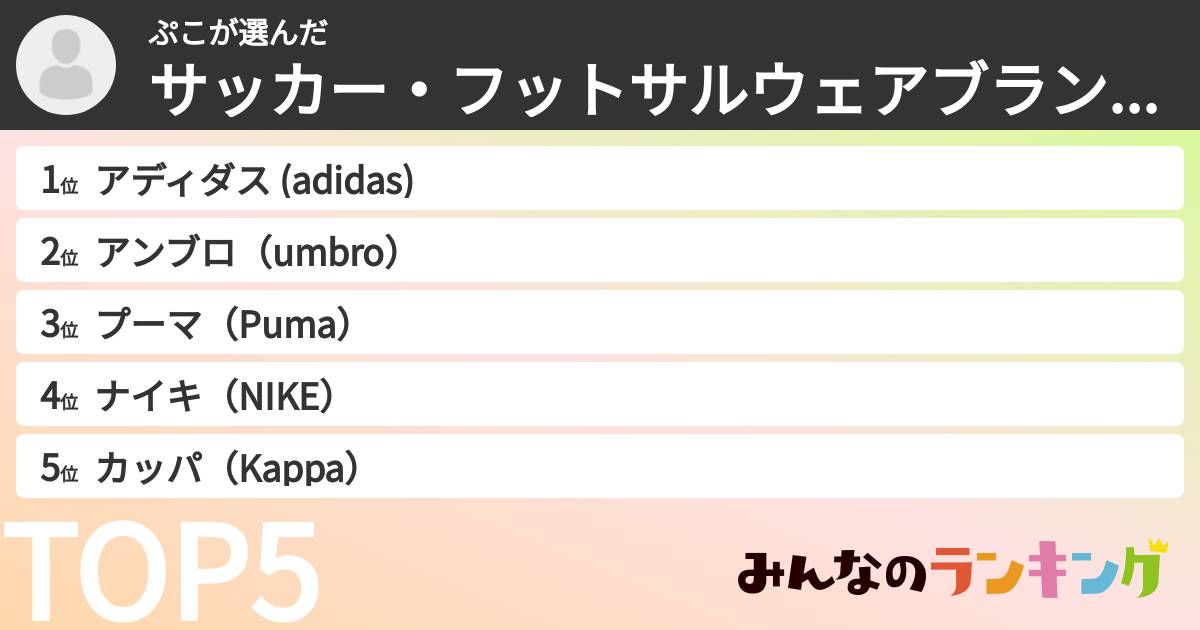 ぷこが選んだ
サッカー・フットサルウェアブラン...

1位 アディダス (adidas)
2位 アンブロ（umbro）
3位 プーマ（Puma）
4位 ナイキ（NIKE）
5位 カッパ（Kappa）

TOP5

みんなのランキング